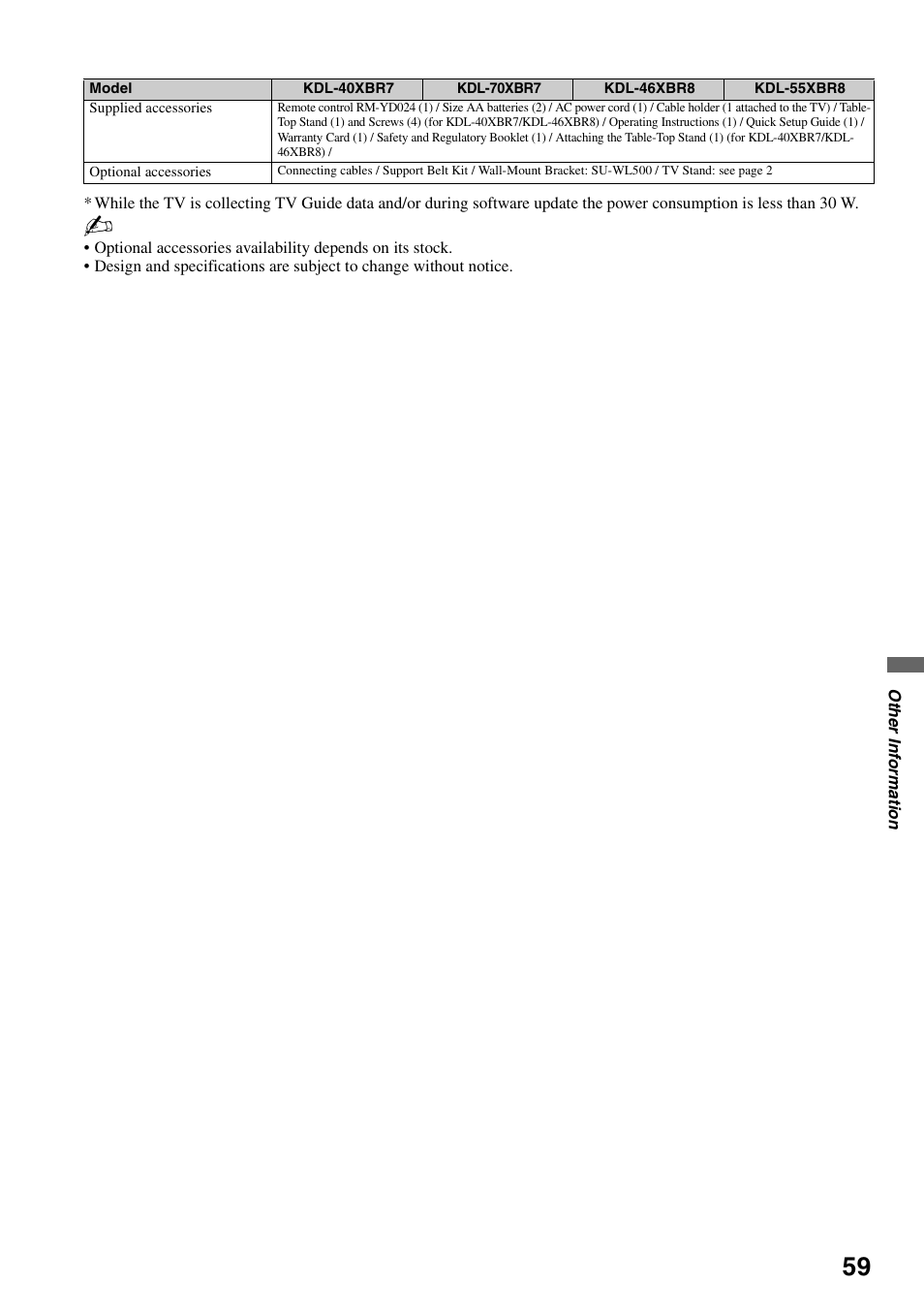 | Model | KDL-40XBR7 | KDL-70XBR7 | KDL-46XBR8 | KDL-55XBR8 |
|---|---|---|---|---|
| Supplied accessories | Remote control RM-YD024 (1) / Size AA batteries (2) / AC power cord (1) / Cable holder (1 attached to the TV) / Table-Top Stand (1) and Screws (4) (for KDL-40XBR7/KDL-46XBR8) / Operating Instructions (1) / Quick Setup Guide (1) / Warranty Card (1) / Safety and Regulatory Booklet (1) / Attaching the Table-Top Stand (1) (for KDL-40XBR7/KDL-46XBR8) / | | | |
| Optional accessories | Connecting cables / Support Belt Kit / Wall-Mount Bracket: SU-WL500 / TV Stand: see page 2 | | | |

* While the TV is collecting TV Guide data and/or during software update the power consumption is less than 30 W.

• Optional accessories availability depends on its stock.
• Design and specifications are subject to change without notice.

Other Information

59